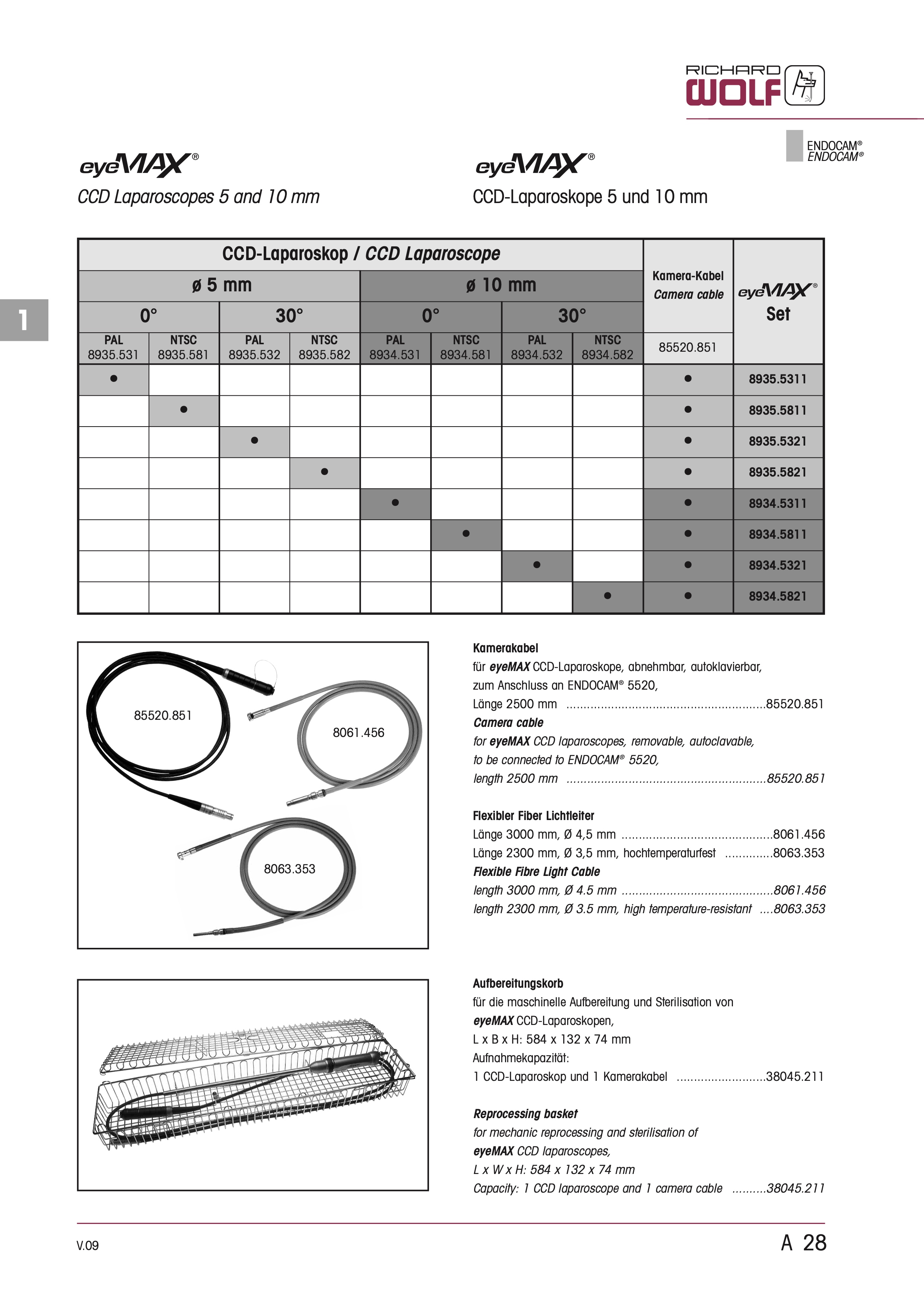 RICHARD WOLF

ENDOCAM®
ENDOCAM®

eyeMAX®
CCD Laparoscopes 5 and 10 mm

eyeMAX®
CCD-Laparoskope 5 und 10 mm

1

| CCD-Laparoskop / CCD Laparoscope | | | | | | | | Kamera-Kabel Camera cable | eyeMAX® Set |
|---|---|---|---|---|---|---|---|---|---|
| ø 5 mm | | | | ø 10 mm | | | | | |
| 0° | | 30° | | 0° | | 30° | | | |
| PAL 8935.531 | NTSC 8935.581 | PAL 8935.532 | NTSC 8935.582 | PAL 8934.531 | NTSC 8934.581 | PAL 8934.532 | NTSC 8934.582 | 85520.851 | |
| ● | | | | | | | | ● | 8935.5311 |
| | ● | | | | | | | ● | 8935.5811 |
| | | ● | | | | | | ● | 8935.5321 |
| | | | ● | | | | | ● | 8935.5821 |
| | | | | ● | | | | ● | 8934.5311 |
| | | | | | ● | | | ● | 8934.5811 |
| | | | | | | ● | | ● | 8934.5321 |
| | | | | | | | ● | ● | 8934.5821 |

85520.851
8061.456
8063.353

Kamerakabel
für eyeMAX CCD-Laparoskope, abnehmbar, autoklavierbar, zum Anschluss an ENDOCAM® 5520,
Länge 2500 mm ..........................................................85520.851
Camera cable
for eyeMAX CCD laparoscopes, removable, autoclavable, to be connected to ENDOCAM® 5520,
length 2500 mm ..........................................................85520.851

Flexibler Fiber Lichtleiter
Länge 3000 mm, Ø 4,5 mm ............................................8061.456
Länge 2300 mm, Ø 3,5 mm, hochtemperaturfest ..............8063.353
Flexible Fibre Light Cable
length 3000 mm, Ø 4.5 mm ............................................8061.456
length 2300 mm, Ø 3.5 mm, high temperature-resistant ....8063.353

Aufbereitungskorb
für die maschinelle Aufbereitung und Sterilisation von eyeMAX CCD-Laparoskopen,
L x B x H: 584 x 132 x 74 mm
Aufnahmekapazität:
1 CCD-Laparoskop und 1 Kamerakabel ..........................38045.211

Reprocessing basket
for mechanic reprocessing and sterilisation of eyeMAX CCD laparoscopes,
L x W x H: 584 x 132 x 74 mm
Capacity: 1 CCD laparoscope and 1 camera cable ..........38045.211

V.09

A 28